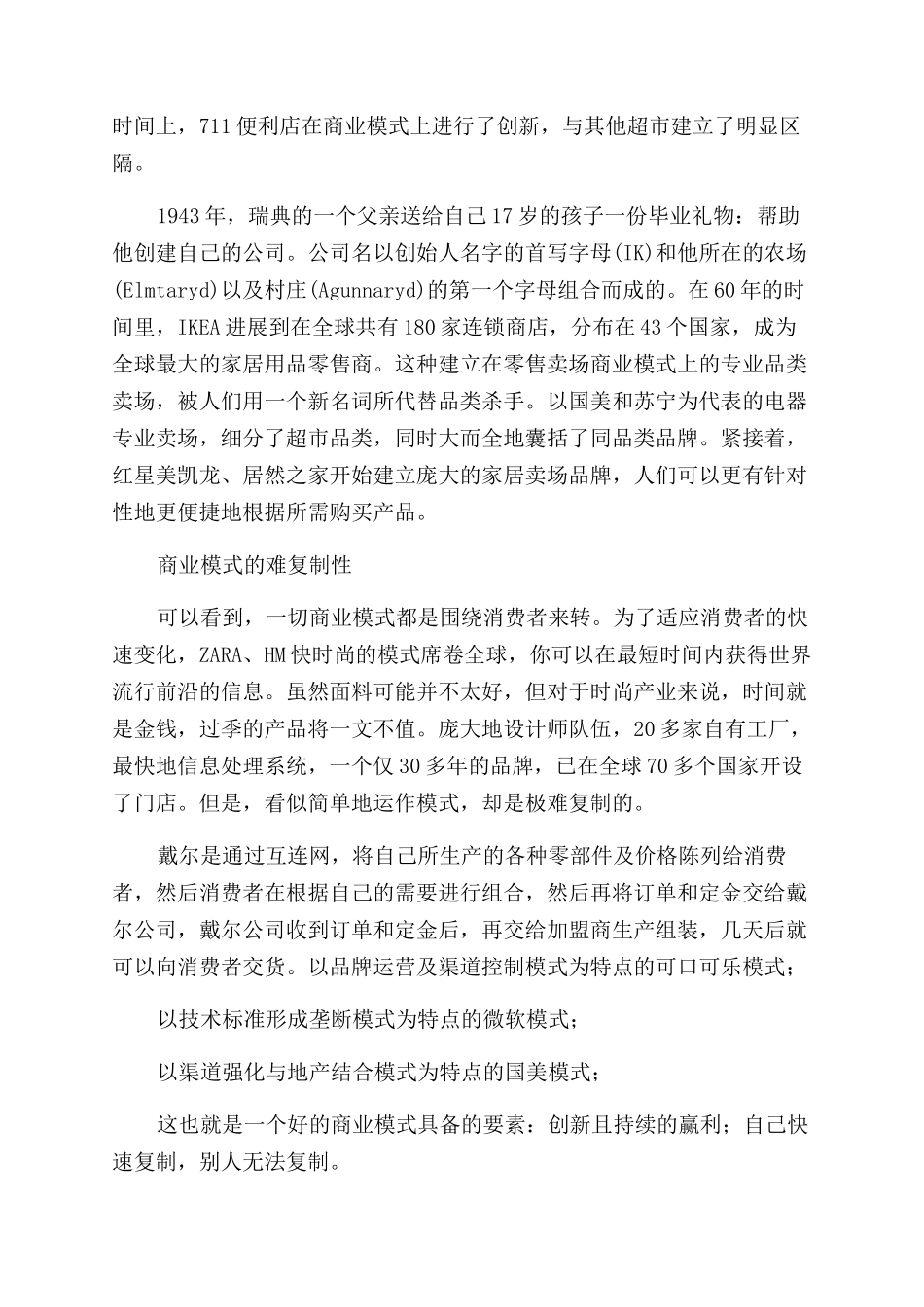 时间上，711便利店在商业模式上进行了创新，与其他超市建立了明显区隔。

1943年，瑞典的一个父亲送给自己17岁的孩子一份毕业礼物：帮助他创建自己的公司。公司名以创始人名字的首写字母(IK)和他所在的农场(Elmtaryd)以及村庄(Agunnaryd)的第一个字母组合而成的。在60年的时间里，IKEA进展到在全球共有180家连锁商店，分布在43个国家，成为全球最大的家居用品零售商。这种建立在零售卖场商业模式上的专业品类卖场，被人们用一个新名词所代替品类杀手。以国美和苏宁为代表的电器专业卖场，细分了超市品类，同时大而全地囊括了同品类品牌。紧接着，红星美凯龙、居然之家开始建立庞大的家居卖场品牌，人们可以更有针对性地更便捷地根据所需购买产品。

商业模式的难复制性

可以看到，一切商业模式都是围绕消费者来转。为了适应消费者的快速变化，ZARA、HM快时尚的模式席卷全球，你可以在最短时间内获得世界流行前沿的信息。虽然面料可能并不太好，但对于时尚产业来说，时间就是金钱，过季的产品将一文不值。庞大地设计师队伍，20多家自有工厂，最快地信息处理系统，一个仅30多年的品牌，已在全球70多个国家开设了门店。但是，看似简单地运作模式，却是极难复制的。

戴尔是通过互连网，将自己所生产的各种零部件及价格陈列给消费者，然后消费者在根据自己的需要进行组合，然后再将订单和定金交给戴尔公司，戴尔公司收到订单和定金后，再交给加盟商生产组装，几天后就可以向消费者交货。以品牌运营及渠道控制模式为特点的可口可乐模式；

以技术标准形成垄断模式为特点的微软模式；

以渠道强化与地产结合模式为特点的国美模式；

这也就是一个好的商业模式具备的要素：创新且持续的赢利；自己快速复制，别人无法复制。